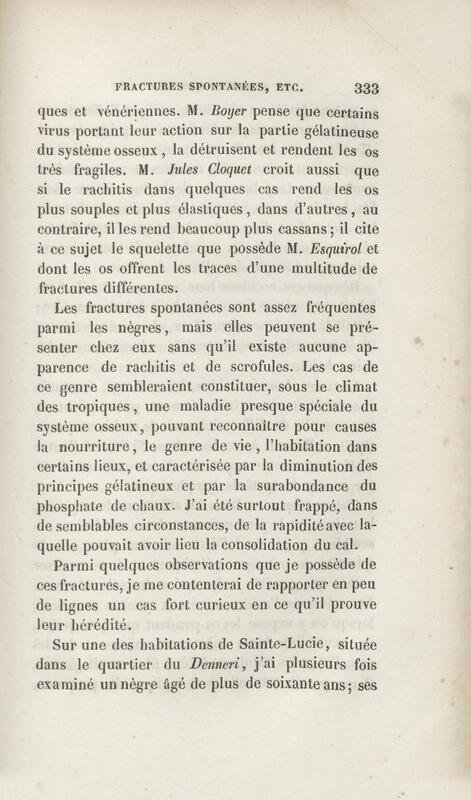 FRACTURES SPONTANÉES, ETC. 333

ques et vénériennes. M. Boyer pense que certains virus portant leur action sur la partie gélatineuse du système osseux, la détruisent et rendent les os très fragiles. M. Jules Cloquet croit aussi que si le rachitis dans quelques cas rend les os plus souples et plus élastiques, dans d'autres, au contraire, il les rend beaucoup plus cassans; il cite à ce sujet le squelette que possède M. Esquirol et dont les os offrent les traces d'une multitude de fractures différentes.

Les fractures spontanées sont assez fréquentes parmi les nègres, mais elles peuvent se présenter chez eux sans qu'il existe aucune apparence de rachitis et de scrofules. Les cas de ce genre sembleraient constituer, sous le climat des tropiques, une maladie presque spéciale du système osseux, pouvant reconnaître pour causes la nourriture, le genre de vie, l'habitation dans certains lieux, et caractérisée par la diminution des principes gélatineux et par la surabondance du phosphate de chaux. J'ai été surtout frappé, dans de semblables circonstances, de la rapidité avec laquelle pouvait avoir lieu la consolidation du cal.

Parmi quelques observations que je possède de ces fractures, je me contenterai de rapporter en peu de lignes un cas fort curieux en ce qu'il prouve leur hérédité.

Sur une des habitations de Sainte-Lucie, située dans le quartier du Denneri, j'ai plusieurs fois examiné un nègre âgé de plus de soixante ans; ses